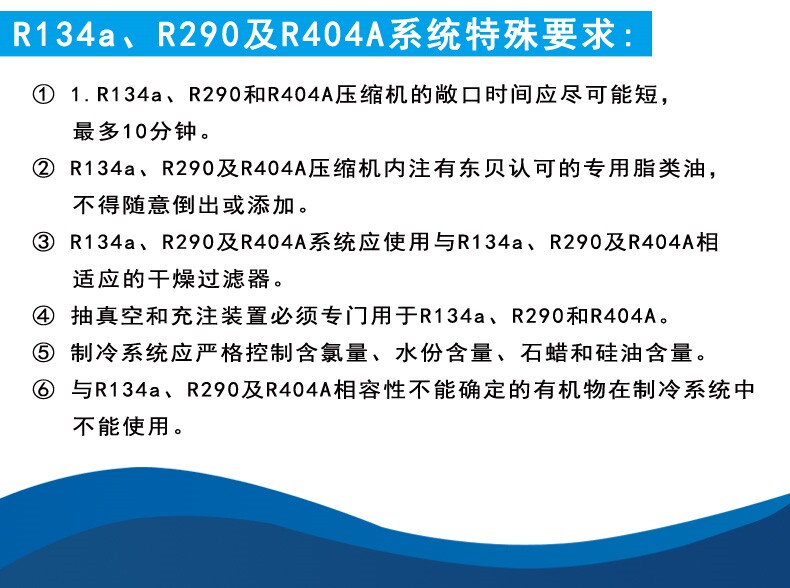 R134a、R290及R404A系统特殊要求:

① 1.R134a、R290和R404A压缩机的敞口时间应尽可能短，最多10分钟。

② R134a、R290及R404A压缩机内注有东贝认可的专用脂类油，不得随意倒出或添加。

③ R134a、R290及R404A系统应使用与R134a、R290及R404A相适应的干燥过滤器。

④ 抽真空和充注装置必须专门用于R134a、R290和R404A。

⑤ 制冷系统应严格控制含氯量、水份含量、石蜡和硅油含量。

⑥ 与R134a、R290及R404A相容性不能确定的有机物在制冷系统中不能使用。